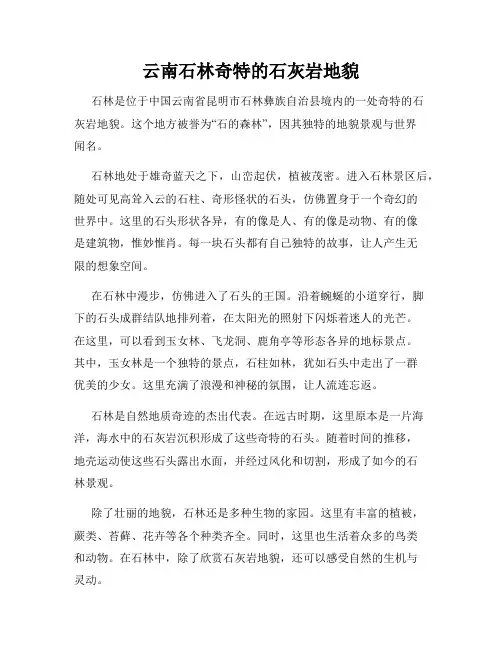 云南石林奇特的石灰岩地貌

石林是位于中国云南省昆明市石林彝族自治县境内的一处奇特的石灰岩地貌。这个地方被誉为“石的森林”，因其独特的地貌景观与世界闻名。

石林地处于雄奇蓝天之下，山峦起伏，植被茂密。进入石林景区后，随处可见高耸入云的石柱、奇形怪状的石头，仿佛置身于一个奇幻的世界中。这里的石头形状各异，有的像是人、有的像是动物、有的像是建筑物，惟妙惟肖。每一块石头都有自己独特的故事，让人产生无限的想象空间。

在石林中漫步，仿佛进入了石头的王国。沿着蜿蜒的小道穿行，脚下的石头成群结队地排列着，在太阳光的照射下闪烁着迷人的光芒。在这里，可以看到玉女林、飞龙洞、鹿角亭等形态各异的地标景点。其中，玉女林是一个独特的景点，石柱如林，犹如石头中走出了一群优美的少女。这里充满了浪漫和神秘的氛围，让人流连忘返。

石林是自然地质奇迹的杰出代表。在远古时期，这里原本是一片海洋，海水中的石灰岩沉积形成了这些奇特的石头。随着时间的推移，地壳运动使这些石头露出水面，并经过风化和切割，形成了如今的石林景观。

除了壮丽的地貌，石林还是多种生物的家园。这里有丰富的植被，蕨类、苔藓、花卉等各个种类齐全。同时，这里也生活着众多的鸟类和动物。在石林中，除了欣赏石灰岩地貌，还可以感受自然的生机与灵动。